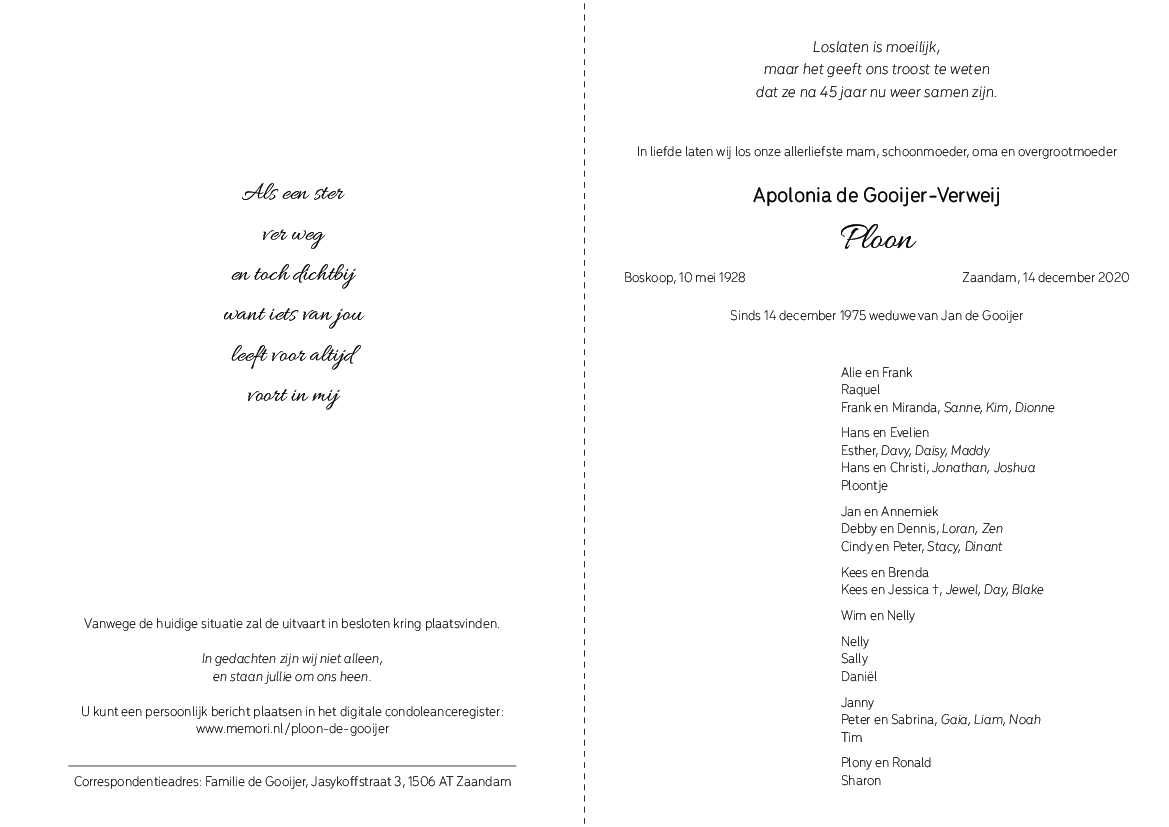 Als een ster
ver weg
en toch dichtbij
want iets van jou
leeft voor altijd
voort in mij

Vanwege de huidige situatie zal de uitvaart in besloten kring plaatsvinden.

In gedachten zijn wij niet alleen,
en staan jullie om ons heen.

U kunt een persoonlijk bericht plaatsen in het digitale condoleanceregister:
www.memori.nl/ploon-de-gooijer

Correspondentieadres: Familie de Gooijer, Jasykoffstraat 3, 1506 AT Zaandam

Loslaten is moeilijk,
maar het geeft ons troost te weten
dat ze na 45 jaar nu weer samen zijn.

In liefde laten wij los onze allerliefste mam, schoonmoeder, oma en overgrootmoeder

Apolonia de Gooijer-Verweij

Ploon

Boskoop, 10 mei 1928 Zaandam, 14 december 2020

Sinds 14 december 1975 weduwe van Jan de Gooijer

Alie en Frank
Raquel
Frank en Miranda, Sanne, Kim, Dionne

Hans en Evelien
Esther, Davy, Daisy, Maddy
Hans en Christi, Jonathan, Joshua
Ploontje

Jan en Annemiek
Debby en Dennis, Loran, Zen
Cindy en Peter, Stacy, Dinant

Kees en Brenda
Kees en Jessica †, Jewel, Day, Blake

Wim en Nelly

Nelly
Sally
Daniël

Janny
Peter en Sabrina, Gaia, Liam, Noah
Tim

Plony en Ronald
Sharon